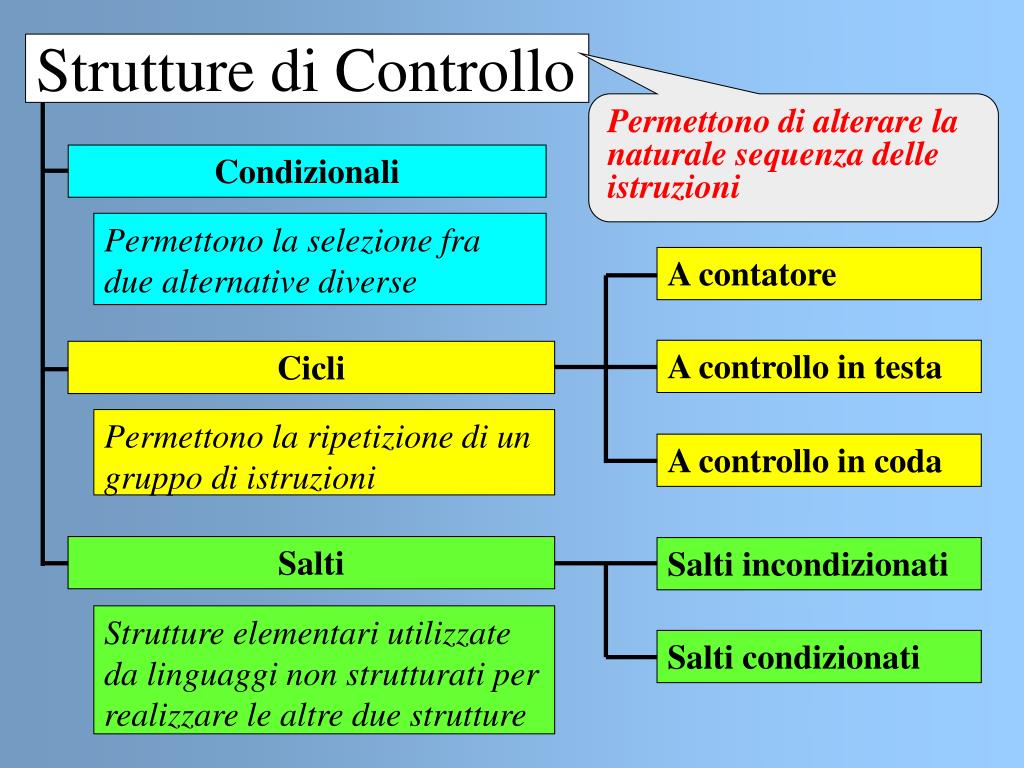 Strutture di Controllo

Permettono di alterare la naturale sequenza delle istruzioni

Condizionali

Permettono la selezione fra due alternative diverse

Cicli

Permettono la ripetizione di un gruppo di istruzioni

A contatore

A controllo in testa

A controllo in coda

Salti

Strutture elementari utilizzate da linguaggi non strutturati per realizzare le altre due strutture

Salti incondizionati

Salti condizionati